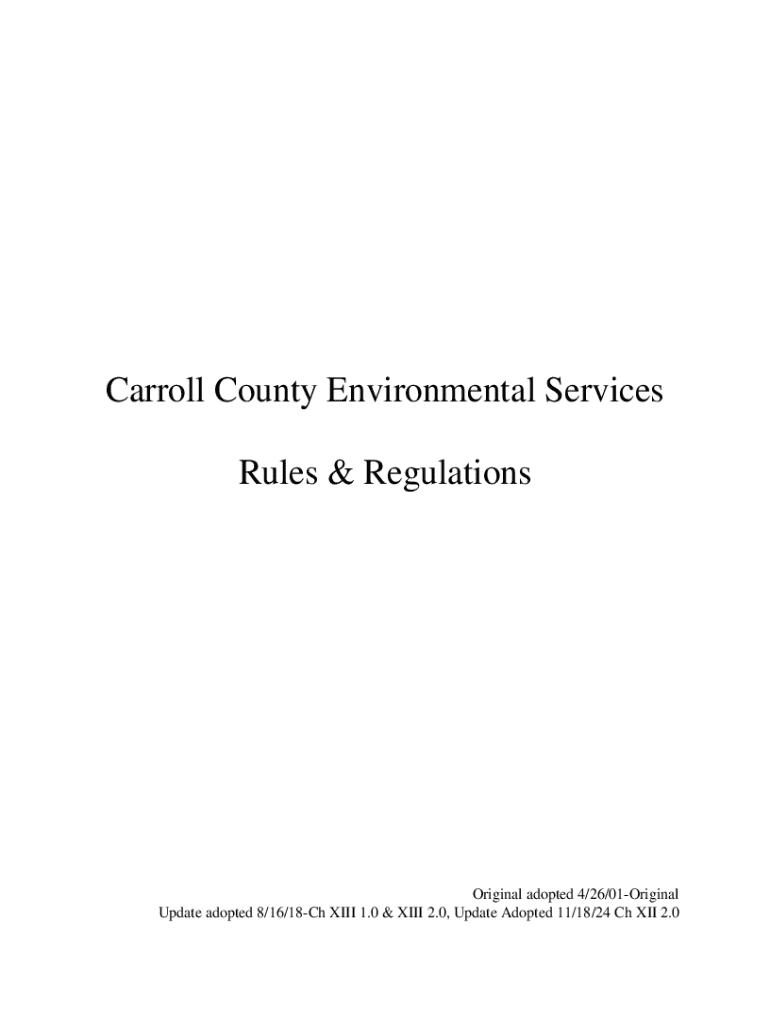 Carroll County Environmental Services

Rules & Regulations

Original adopted 4/26/01-Original
Update adopted 8/16/18-Ch XIII 1.0 & XIII 2.0, Update Adopted 11/18/24 Ch XII 2.0